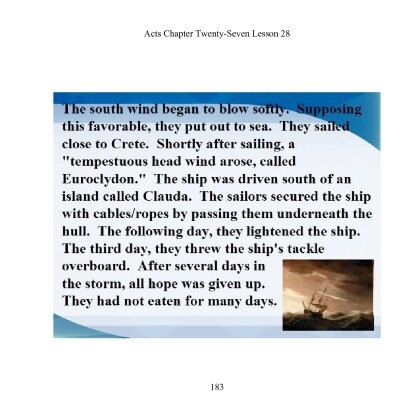 Acts Chapter Twenty-Seven Lesson 28

The south wind began to blow softly. Supposing this favorable, they put out to sea. They sailed close to Crete. Shortly after sailing, a "tempestuous head wind arose, called Euroclydon." The ship was driven south of an island called Clauda. The sailors secured the ship with cables/ropes by passing them underneath the hull. The following day, they lightened the ship. The third day, they threw the ship's tackle overboard. After several days in the storm, all hope was given up. They had not eaten for many days.

183